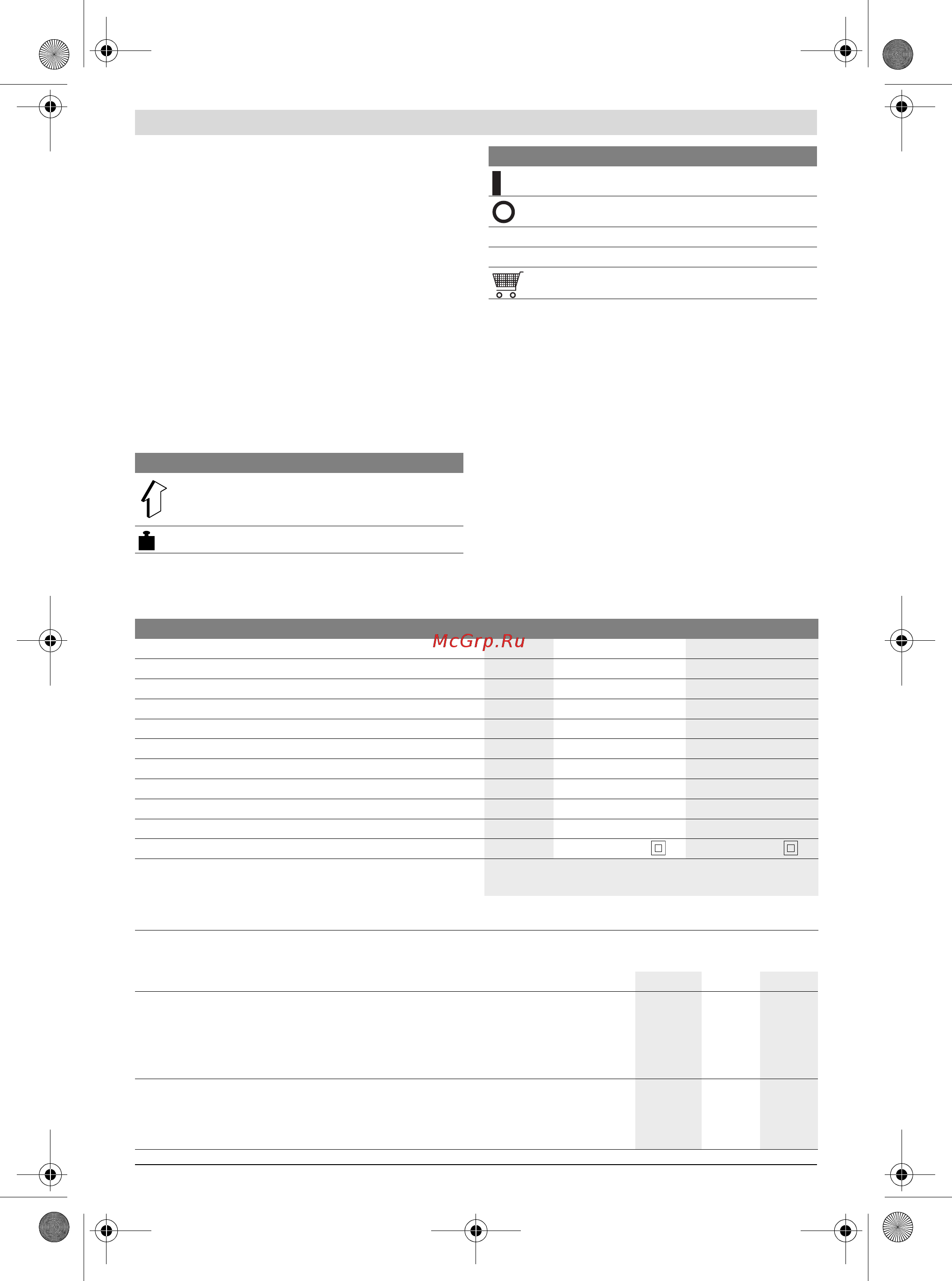 McGrp.Ru